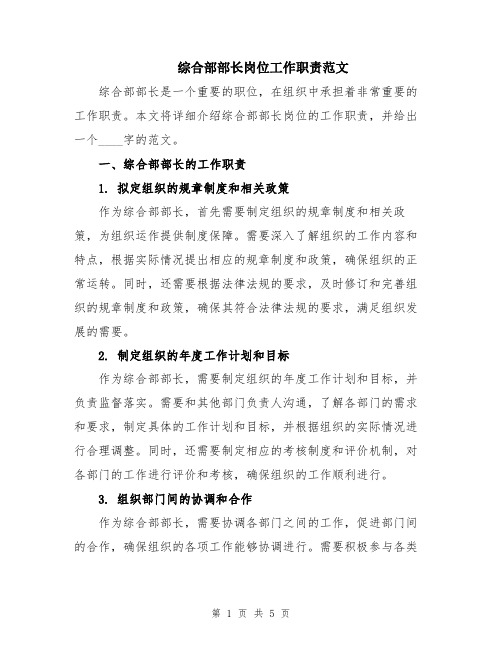 综合部部长岗位工作职责范文

综合部部长是一个重要的职位，在组织中承担着非常重要的工作职责。本文将详细介绍综合部部长岗位的工作职责，并给出一个____字的范文。

一、综合部部长的工作职责

1. 拟定组织的规章制度和相关政策

作为综合部部长，首先需要制定组织的规章制度和相关政策，为组织运作提供制度保障。需要深入了解组织的工作内容和特点，根据实际情况提出相应的规章制度和政策，确保组织的正常运转。同时，还需要根据法律法规的要求，及时修订和完善组织的规章制度和政策，确保其符合法律法规的要求，满足组织发展的需要。

2. 制定组织的年度工作计划和目标

作为综合部部长，需要制定组织的年度工作计划和目标，并负责监督落实。需要和其他部门负责人沟通，了解各部门的需求和要求，制定具体的工作计划和目标，并根据组织的实际情况进行合理调整。同时，还需要制定相应的考核制度和评价机制，对各部门的工作进行评价和考核，确保组织的工作顺利进行。

3. 组织部门间的协调和合作

作为综合部部长，需要协调各部门之间的工作，促进部门间的合作，确保组织的各项工作能够协调进行。需要积极参与各类

第 1 页 共 5 页